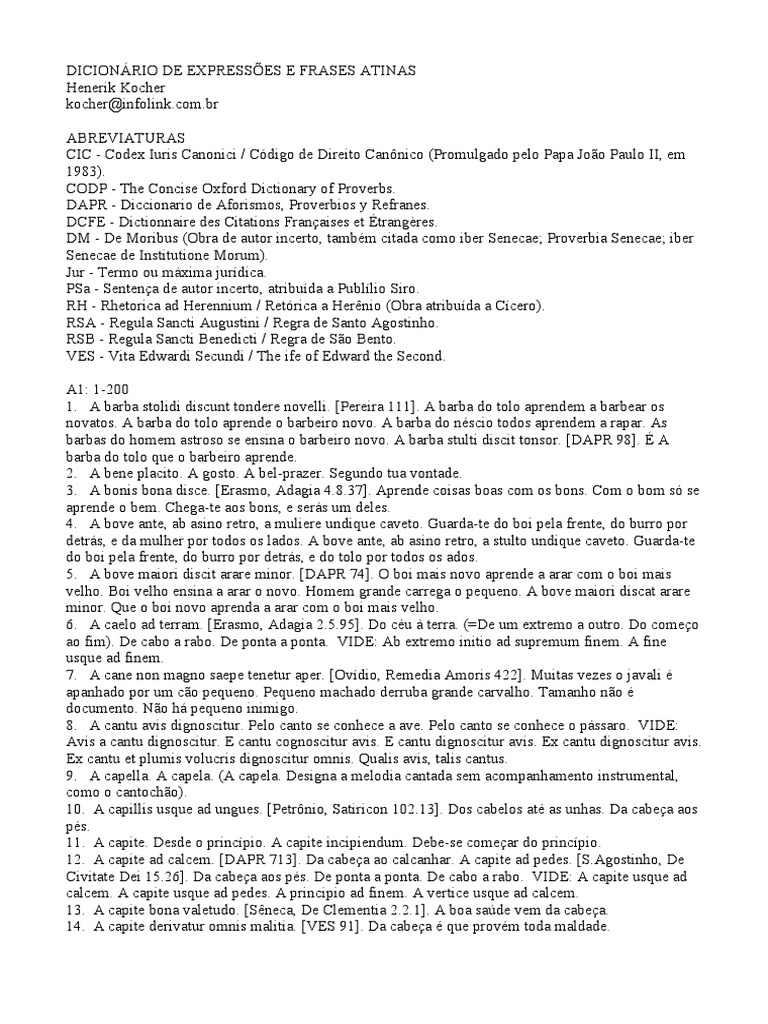 DICIONÁRIO DE EXPRESSÕES E FRASES ATINAS
Henerik Kocher
kocher@infolink.com.br

ABREVIATURAS
CIC - Codex Iuris Canonici / Código de Direito Canônico (Promulgado pelo Papa João Paulo II, em 1983).
CODP - The Concise Oxford Dictionary of Proverbs.
DAPR - Diccionario de Aforismos, Proverbios y Refranes.
DCFE - Dictionnaire des Citations Françaises et Étrangères.
DM - De Moribus (Obra de autor incerto, também citada como iber Senecae; Proverbia Senecae; iber Senecae de Institutione Morum).
Jur - Termo ou máxima jurídica.
PSa - Sentença de autor incerto, atribuída a Publílio Siro.
RH - Rhetorica ad Herennium / Retórica a Herênio (Obra atribuída a Cícero).
RSA - Regula Sancti Augustini / Regra de Santo Agostinho.
RSB - Regula Sancti Benedicti / Regra de São Bento.
VES - Vita Edwardi Secundi / The ife of Edward the Second.

A1: 1-200
1. A barba stolidi discunt tondere novelli. [Pereira 111]. A barba do tolo aprendem a barbear os novatos. A barba do tolo aprende o barbeiro novo. A barba do néscio todos aprendem a rapar. As barbas do homem astroso se ensina o barbeiro novo. A barba stulti discit tonsor. [DAPR 98]. É A barba do tolo que o barbeiro aprende.
2. A bene placito. A gosto. A bel-prazer. Segundo tua vontade.
3. A bonis bona disce. [Erasmo, Adagia 4.8.37]. Aprende coisas boas com os bons. Com o bom só se aprende o bem. Chega-te aos bons, e serás um deles.
4. A bove ante, ab asino retro, a muliere undique caveto. Guarda-te do boi pela frente, do burro por detrás, e da mulher por todos os lados. A bove ante, ab asino retro, a stulto undique caveto. Guarda-te do boi pela frente, do burro por detrás, e do tolo por todos os ados.
5. A bove maiori discit arare minor. [DAPR 74]. O boi mais novo aprende a arar com o boi mais velho. Boi velho ensina a arar o novo. Homem grande carrega o pequeno. A bove maiori discat arare minor. Que o boi novo aprenda a arar com o boi mais velho.
6. A caelo ad terram. [Erasmo, Adagia 2.5.95]. Do céu à terra. (=De um extremo a outro. Do começo ao fim). De cabo a rabo. De ponta a ponta. VIDE: Ab extremo initio ad supremum finem. A fine usque ad finem.
7. A cane non magno saepe tenetur aper. [Ovídio, Remedia Amoris 422]. Muitas vezes o javali é apanhado por um cão pequeno. Pequeno machado derruba grande carvalho. Tamanho não é documento. Não há pequeno inimigo.
8. A cantu avis dignoscitur. Pelo canto se conhece a ave. Pelo canto se conhece o pássaro. VIDE: Avis a cantu dignoscitur. E cantu cognoscitur avis. E cantu dignoscitur avis. Ex cantu dignoscitur avis. Ex cantu et plumis volucris dignoscitur omnis. Qualis avis, talis cantus.
9. A capella. A capela. (A capela. Designa a melodia cantada sem acompanhamento instrumental, como o cantochão).
10. A capillis usque ad ungues. [Petrônio, Satiricon 102.13]. Dos cabelos até as unhas. Da cabeça aos pés.
11. A capite. Desde o princípio. A capite incipiendum. Debe-se começar do princípio.
12. A capite ad calcem. [DAPR 713]. Da cabeça ao calcanhar. A capite ad pedes. [S.Agostinho, De Civitate Dei 15.26]. Da cabeça aos pés. De ponta a ponta. De cabo a rabo. VIDE: A capite usque ad calcem. A capite usque ad pedes. A principio ad finem. A vertice usque ad calcem.
13. A capite bona valetudo. [Sêneca, De Clementia 2.2.1]. A boa saúde vem da cabeça.
14. A capite derivatur omnis malitia. [VES 91]. Da cabeça é que provém toda maldade.